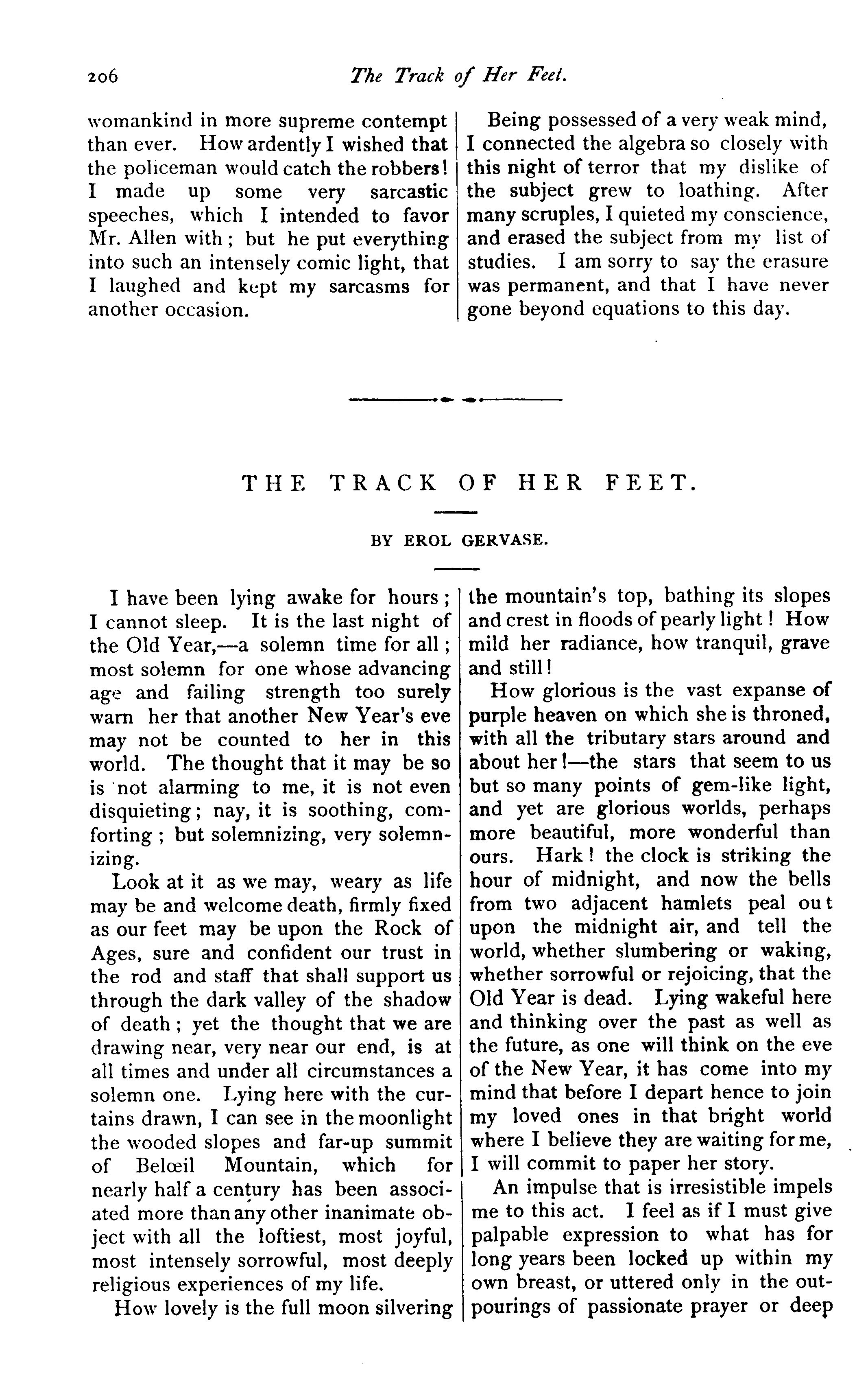 206 The Track of Her Feet.

womankind in more supreme contempt than ever. How ardently I wished that the policeman would catch the robbers! I made up some very sarcastic speeches, which I intended to favor Mr. Allen with; but he put everything into such an intensely comic light, that I laughed and kept my sarcasms for another occasion.

Being possessed of a very weak mind, I connected the algebra so closely with this night of terror that my dislike of the subject grew to loathing. After many scruples, I quieted my conscience, and erased the subject from my list of studies. I am sorry to say the erasure was permanent, and that I have never gone beyond equations to this day.

THE TRACK OF HER FEET.

BY EROL GERVASE.

I have been lying awake for hours; I cannot sleep. It is the last night of the Old Year,—a solemn time for all; most solemn for one whose advancing age and failing strength too surely warn her that another New Year's eve may not be counted to her in this world. The thought that it may be so is not alarming to me, it is not even disquieting; nay, it is soothing, comforting; but solemnizing, very solemnizing.

Look at it as we may, weary as life may be and welcome death, firmly fixed as our feet may be upon the Rock of Ages, sure and confident our trust in the rod and staff that shall support us through the dark valley of the shadow of death; yet the thought that we are drawing near, very near our end, is at all times and under all circumstances a solemn one. Lying here with the curtains drawn, I can see in the moonlight the wooded slopes and far-up summit of Belœil Mountain, which for nearly half a century has been associated more than any other inanimate object with all the loftiest, most joyful, most intensely sorrowful, most deeply religious experiences of my life.

How lovely is the full moon silvering the mountain's top, bathing its slopes and crest in floods of pearly light! How mild her radiance, how tranquil, grave and still!

How glorious is the vast expanse of purple heaven on which she is throned, with all the tributary stars around and about her!—the stars that seem to us but so many points of gem-like light, and yet are glorious worlds, perhaps more beautiful, more wonderful than ours. Hark! the clock is striking the hour of midnight, and now the bells from two adjacent hamlets peal out upon the midnight air, and tell the world, whether slumbering or waking, whether sorrowful or rejoicing, that the Old Year is dead. Lying wakeful here and thinking over the past as well as the future, as one will think on the eve of the New Year, it has come into my mind that before I depart hence to join my loved ones in that bright world where I believe they are waiting for me, I will commit to paper her story.

An impulse that is irresistible impels me to this act. I feel as if I must give palpable expression to what has for long years been locked up within my own breast, or uttered only in the outpourings of passionate prayer or deep